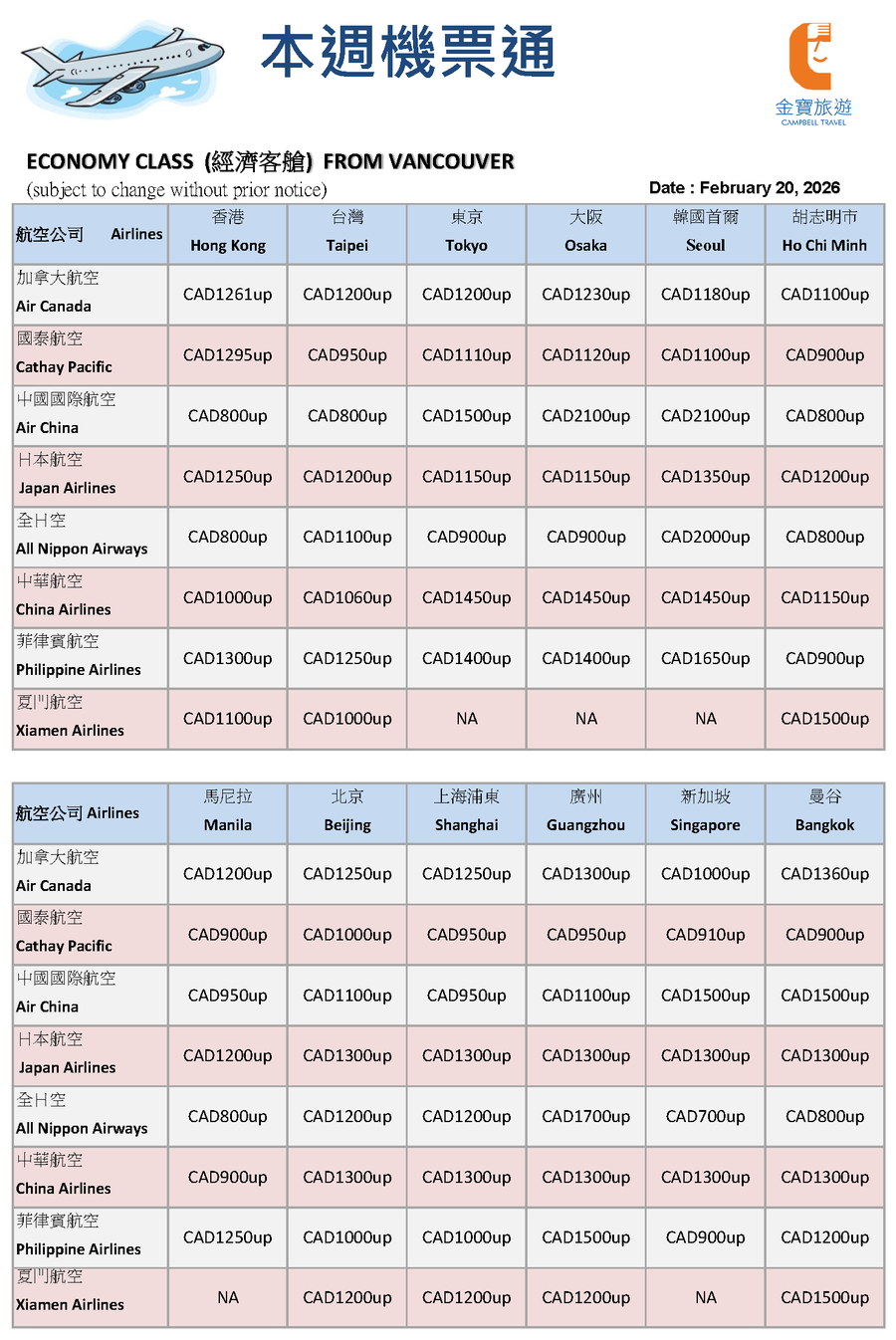 本週機票通

金寶旅遊
CAMPBELL TRAVEL

ECONOMY CLASS (經濟客艙) FROM VANCOUVER
(subject to change without prior notice)
Date : February 20, 2026

| 航空公司 Airlines | 香港 Hong Kong | 台灣 Taipei | 東京 Tokyo | 大阪 Osaka | 韓國首爾 Seoul | 胡志明市 Ho Chi Minh |
|---|---|---|---|---|---|---|
| 加拿大航空 Air Canada | CAD1261up | CAD1200up | CAD1200up | CAD1230up | CAD1180up | CAD1100up |
| 國泰航空 Cathay Pacific | CAD1295up | CAD950up | CAD1110up | CAD1120up | CAD1100up | CAD900up |
| 中國國際航空 Air China | CAD800up | CAD800up | CAD1500up | CAD2100up | CAD2100up | CAD800up |
| 日本航空 Japan Airlines | CAD1250up | CAD1200up | CAD1150up | CAD1150up | CAD1350up | CAD1200up |
| 全日空 All Nippon Airways | CAD800up | CAD1100up | CAD900up | CAD900up | CAD2000up | CAD800up |
| 中華航空 China Airlines | CAD1000up | CAD1060up | CAD1450up | CAD1450up | CAD1450up | CAD1150up |
| 菲律賓航空 Philippine Airlines | CAD1300up | CAD1250up | CAD1400up | CAD1400up | CAD1650up | CAD900up |
| 夏門航空 Xiamen Airlines | CAD1100up | CAD1000up | NA | NA | NA | CAD1500up |

| 航空公司 Airlines | 馬尼拉 Manila | 北京 Beijing | 上海浦東 Shanghai | 廣州 Guangzhou | 新加坡 Singapore | 曼谷 Bangkok |
|---|---|---|---|---|---|---|
| 加拿大航空 Air Canada | CAD1200up | CAD1250up | CAD1250up | CAD1300up | CAD1000up | CAD1360up |
| 國泰航空 Cathay Pacific | CAD900up | CAD1000up | CAD950up | CAD950up | CAD910up | CAD900up |
| 中國國際航空 Air China | CAD950up | CAD1100up | CAD950up | CAD1100up | CAD1500up | CAD1500up |
| 日本航空 Japan Airlines | CAD1200up | CAD1300up | CAD1300up | CAD1300up | CAD1300up | CAD1300up |
| 全日空 All Nippon Airways | CAD800up | CAD1200up | CAD1200up | CAD1700up | CAD700up | CAD800up |
| 中華航空 China Airlines | CAD900up | CAD1300up | CAD1300up | CAD1300up | CAD1300up | CAD1300up |
| 菲律賓航空 Philippine Airlines | CAD1250up | CAD1000up | CAD1000up | CAD1500up | CAD900up | CAD1200up |
| 夏門航空 Xiamen Airlines | NA | CAD1200up | CAD1200up | CAD1200up | NA | CAD1500up |